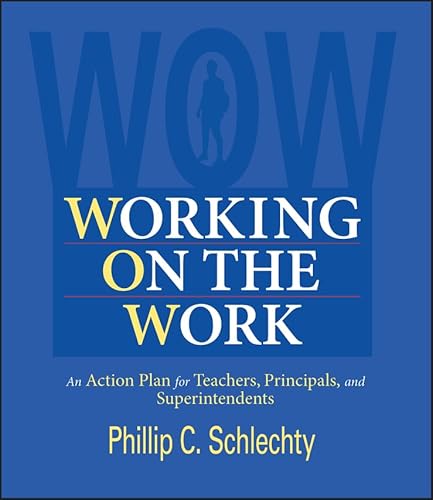 WOW

WORKING ON THE WORK

An Action Plan for Teachers, Principals, and Superintendents

Phillip C. Schlechty